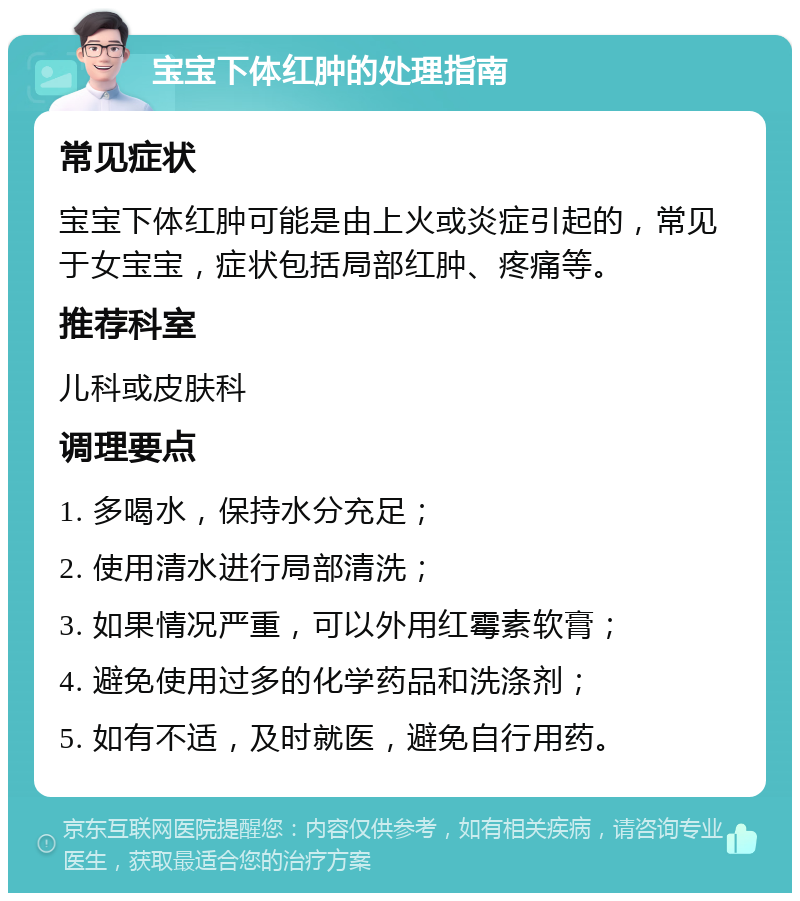 宝宝下体红肿的处理指南

常见症状

宝宝下体红肿可能是由上火或炎症引起的，常见于女宝宝，症状包括局部红肿、疼痛等。

推荐科室

儿科或皮肤科

调理要点

1. 多喝水，保持水分充足；

2. 使用清水进行局部清洗；

3. 如果情况严重，可以外用红霉素软膏；

4. 避免使用过多的化学药品和洗涤剂；

5. 如有不适，及时就医，避免自行用药。

京东互联网医院提醒您：内容仅供参考，如有相关疾病，请咨询专业医生，获取最适合您的治疗方案